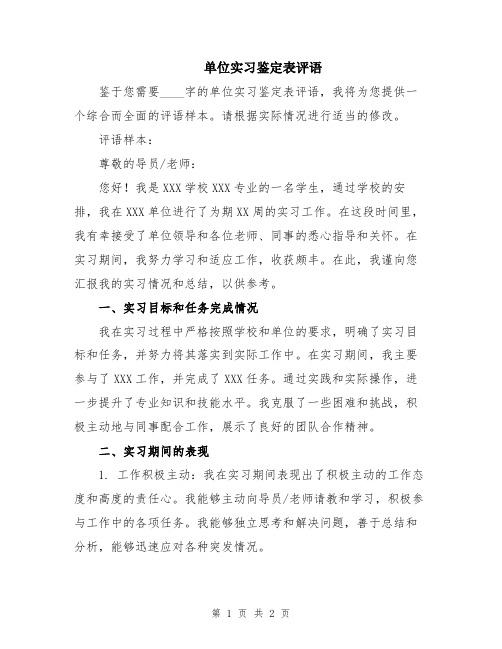 单位实习鉴定表评语

鉴于您需要____字的单位实习鉴定表评语，我将为您提供一个综合而全面的评语样本。请根据实际情况进行适当的修改。

评语样本：

尊敬的导员/老师：

您好！我是XXX学校XXX专业的一名学生，通过学校的安排，我在XXX单位进行了为期XX周的实习工作。在这段时间里，我有幸接受了单位领导和各位老师、同事的悉心指导和关怀。在实习期间，我努力学习和适应工作，收获颇丰。在此，我谨向您汇报我的实习情况和总结，以供参考。

一、实习目标和任务完成情况

我在实习过程中严格按照学校和单位的要求，明确了实习目标和任务，并努力将其落实到实际工作中。在实习期间，我主要参与了XXX工作，并完成了XXX任务。通过实践和实际操作，进一步提升了专业知识和技能水平。我克服了一些困难和挑战，积极主动地与同事配合工作，展示了良好的团队合作精神。

二、实习期间的表现

1. 工作积极主动：我在实习期间表现出了积极主动的工作态度和高度的责任心。我能够主动向导员/老师请教和学习，积极参与工作中的各项任务。我能够独立思考和解决问题，善于总结和分析，能够迅速应对各种突发情况。

第 1 页 共 2 页